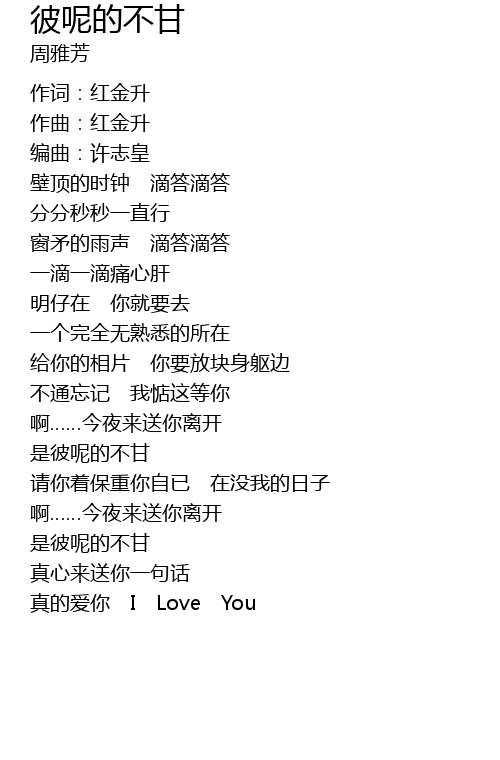 彼呢的不甘
周雅芳

作词：红金升
作曲：红金升
编曲：许志皇
壁顶的时钟 滴答滴答
分分秒秒一直行
窗矛的雨声 滴答滴答
一滴一滴痛心肝
明仔在 你就要去
一个完全无熟悉的所在
给你的相片 你要放块身躯边
不通忘记 我惦这等你
啊……今夜来送你离开
是彼呢的不甘
请你着保重你自已 在没我的日子
啊……今夜来送你离开
是彼呢的不甘
真心来送你一句话
真的爱你 I Love You